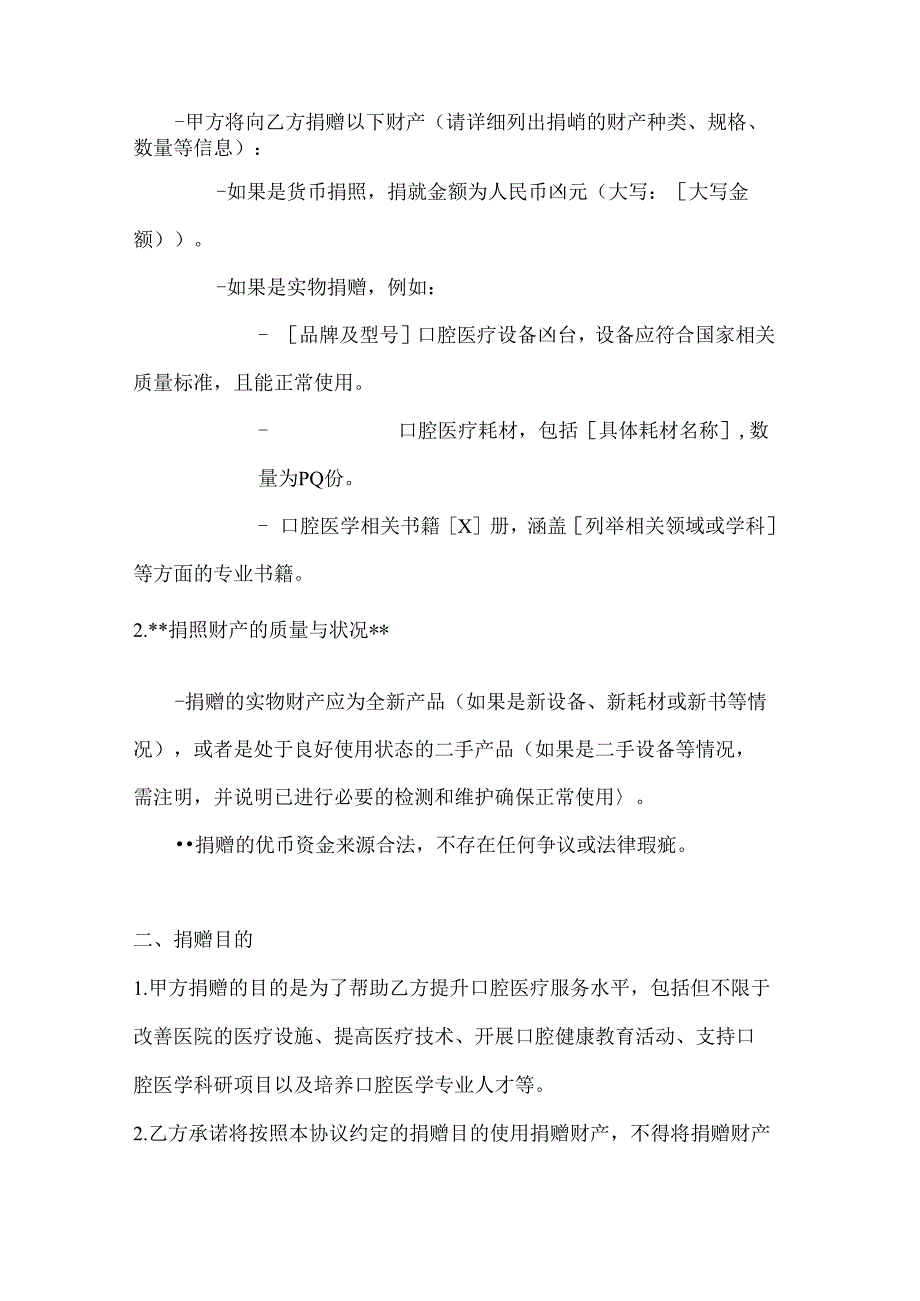 -甲方将向乙方捐赠以下财产（请详细列出捐峭的财产种类、规格、数量等信息）：

-如果是货币捐照，捐就金额为人民币凶元（大写：［大写金额））。

-如果是实物捐赠，例如：

- ［品牌及型号］口腔医疗设备凶台，设备应符合国家相关质量标准，且能正常使用。

- 口腔医疗耗材，包括［具体耗材名称］，数量为PQ份。

- 口腔医学相关书籍［X］册，涵盖［列举相关领域或学科］等方面的专业书籍。

2.**捐照财产的质量与状况**

-捐赠的实物财产应为全新产品（如果是新设备、新耗材或新书等情况），或者是处于良好使用状态的二手产品（如果是二手设备等情况，需注明，并说明已进行必要的检测和维护确保正常使用〉。

••捐赠的优币资金来源合法，不存在任何争议或法律瑕疵。

二、捐赠目的

1.甲方捐赠的目的是为了帮助乙方提升口腔医疗服务水平，包括但不限于改善医院的医疗设施、提高医疗技术、开展口腔健康教育活动、支持口腔医学科研项目以及培养口腔医学专业人才等。

2.乙方承诺将按照本协议约定的捐赠目的使用捐赠财产，不得将捐赠财产